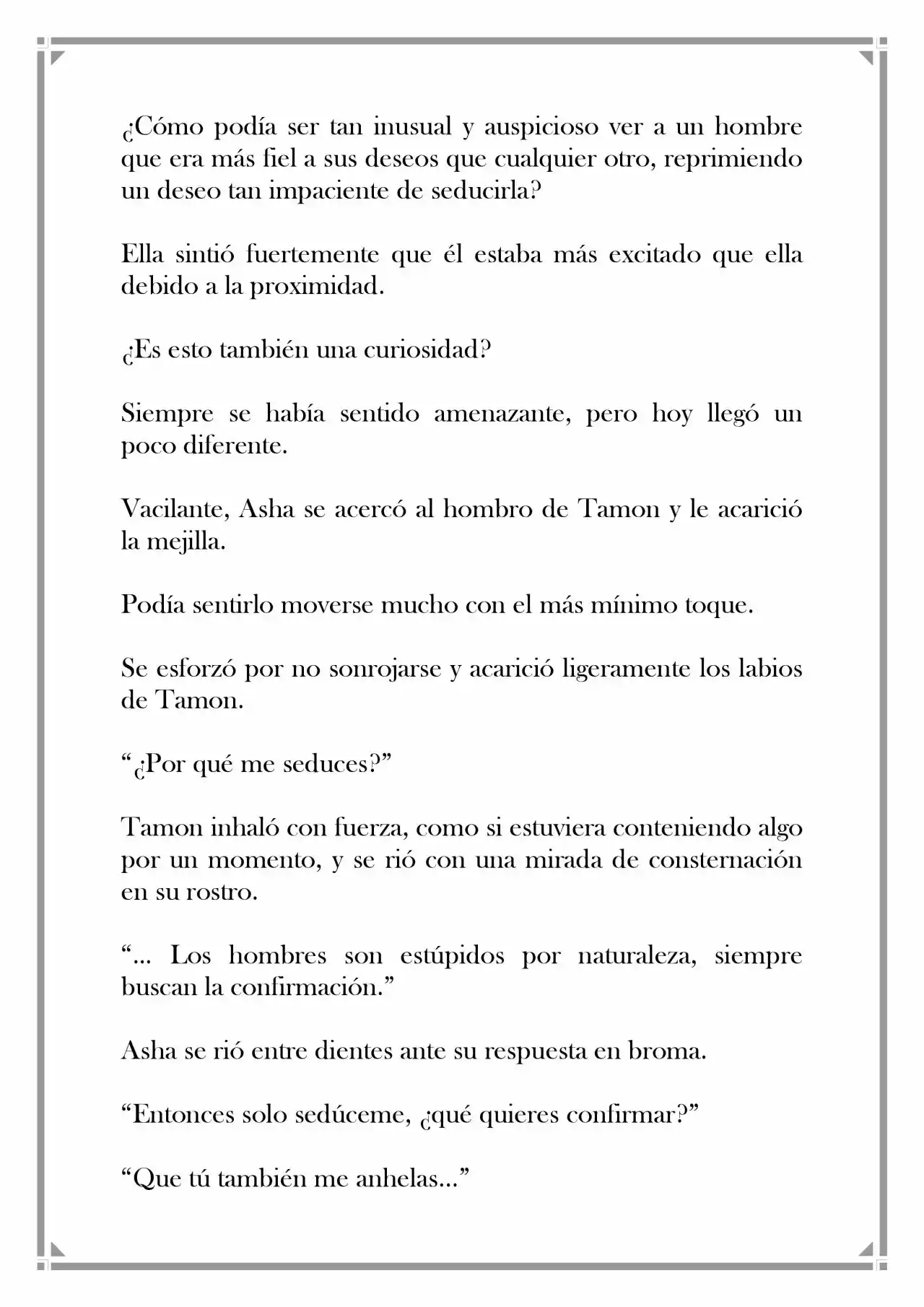 ¿Cómo podía ser tan inusual y auspicioso ver a un hombre que era más fiel a sus deseos que cualquier otro, reprimiendo un deseo tan impaciente de seducirla?

Ella sintió fuertemente que él estaba más excitado que ella debido a la proximidad.

¿Es esto también una curiosidad?

Siempre se había sentido amenazante, pero hoy llegó un poco diferente.

Vacilante, Asha se acercó al hombro de Tamon y le acarició la mejilla.

Podía sentirlo moverse mucho con el más mínimo toque.

Se esforzó por no sonrojarse y acarició ligeramente los labios de Tamon.

"¿Por qué me seduces?"

Tamon inhaló con fuerza, como si estuviera conteniendo algo por un momento, y se rió con una mirada de consternación en su rostro.

"... Los hombres son estúpidos por naturaleza, siempre buscan la confirmación."

Asha se rió entre dientes ante su respuesta en broma.

"Entonces solo sedúceme, ¿qué quieres confirmar?"

"Que tú también me anhelas..."